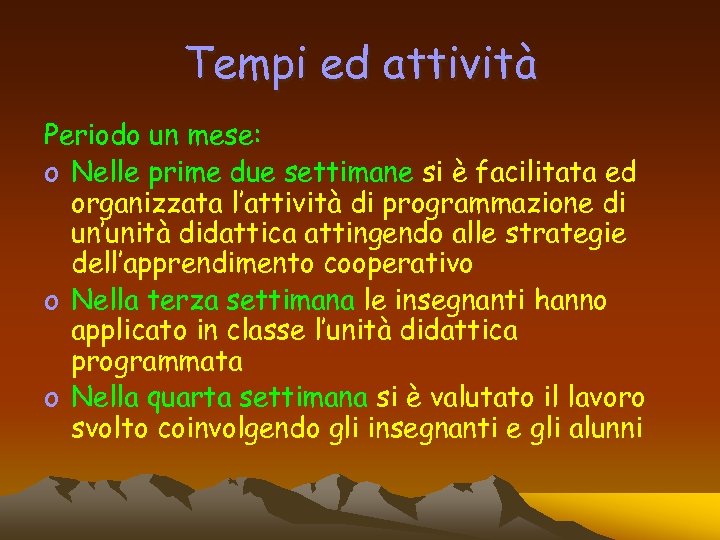 Tempi ed attività

Periodo un mese:

o Nelle prime due settimane si è facilitata ed organizzata l'attività di programmazione di un'unità didattica attingendo alle strategie dell'apprendimento cooperativo

o Nella terza settimana le insegnanti hanno applicato in classe l'unità didattica programmata

o Nella quarta settimana si è valutato il lavoro svolto coinvolgendo gli insegnanti e gli alunni